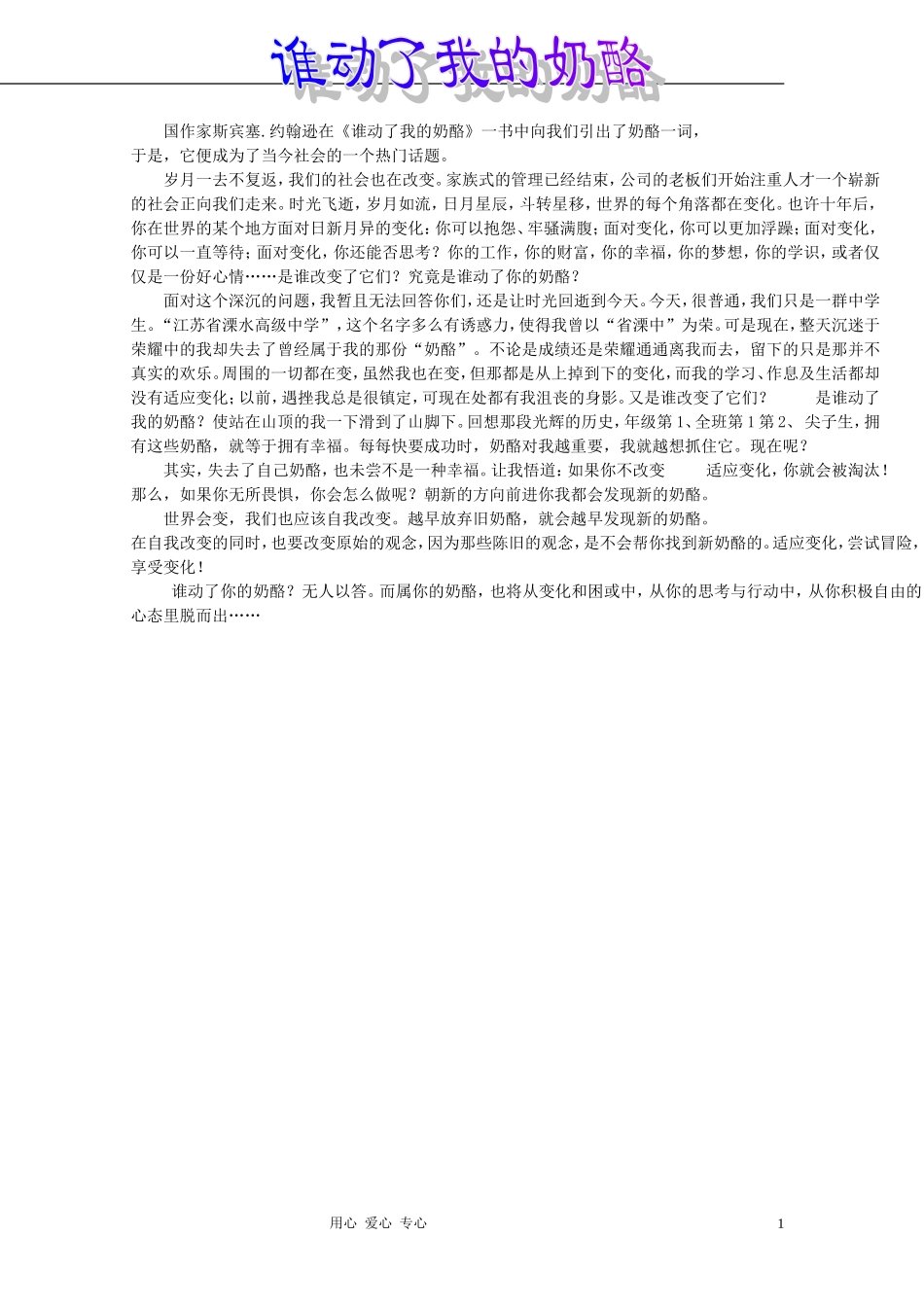 谁动了我的奶酪

国作家斯宾塞.约翰逊在《谁动了我的奶酪》一书中向我们引出了奶酪一词，于是，它便成为了当今社会的一个热门话题。

岁月一去不复返，我们的社会也在改变。家族式的管理已经结束，公司的老板们开始注重人才一个崭新的社会正向我们走来。时光飞逝，岁月如流，日月星辰，斗转星移，世界的每个角落都在变化。也许十年后，你在世界的某个地方面对日新月异的变化：你可以抱怨、牢骚满腹；面对变化，你可以更加浮躁；面对变化，你可以一直等待；面对变化，你还能否思考？你的工作，你的财富，你的幸福，你的梦想，你的学识，或者仅仅是一份好心情……是谁改变了它们？究竟是谁动了你的奶酪？

面对这个深沉的问题，我暂且无法回答你们，还是让时光回逝到今天。今天，很普通，我们只是一群中学生。“江苏省溧水高级中学”，这个名字多么有诱惑力，使得我曾以“省溧中”为荣。可是现在，整天沉迷于荣耀中的我却失去了曾经属于我的那份“奶酪”。不论是成绩还是荣耀通通离我而去，留下的只是那并不真实的欢乐。周围的一切都在变，虽然我也在变，但那都是从上掉到下的变化，而我的学习、作息及生活都却没有适应变化；以前，遇挫我总是很镇定，可现在处都有我沮丧的身影。又是谁改变了它们？ 是谁动了我的奶酪？使站在山顶的我一下滑到了山脚下。回想那段光辉的历史，年级第1、全班第1第2、尖子生，拥有这些奶酪，就等于拥有幸福。每每快要成功时，奶酪对我越重要，我就越想抓住它。现在呢？

其实，失去了自己奶酪，也未尝不是一种幸福。让我悟道：如果你不改变 适应变化，你就会被淘汰！那么，如果你无所畏惧，你会怎么做呢？朝新的方向前进你我都会发现新的奶酪。

世界会变，我们也应该自我改变。越早放弃旧奶酪，就会越早发现新的奶酪。

在自我改变的同时，也要改变原始的观念，因为那些陈旧的观念，是不会帮你找到新奶酪的。适应变化，尝试冒险，享受变化！

谁动了你的奶酪？无人以答。而属你的奶酪，也将从变化和困或中，从你的思考与行动中，从你积极自由的心态里脱而出……

用心 爱心 专心

1